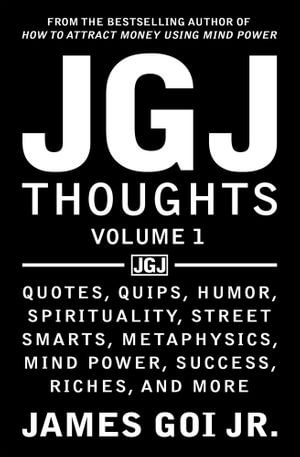 FROM THE BESTSELLING AUTHOR OF
HOW TO ATTRACT MONEY USING MIND POWER

JGJ
THOUGHTS
VOLUME 1

JGJ

QUOTES, QUIPS, HUMOR, SPIRITUALITY, STREET SMARTS, METAPHYSICS, MIND POWER, SUCCESS, RICHES, AND MORE

JAMES GOI JR.